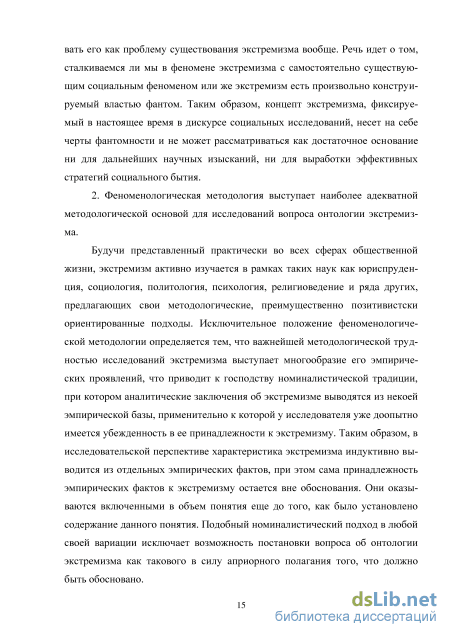 вать его как проблему существования экстремизма вообще. Речь идет о том, сталкиваемся ли мы в феномене экстремизма с самостоятельно существующим социальным феноменом или же экстремизм есть произвольно конструируемый властью фантом. Таким образом, концепт экстремизма, фиксируемый в настоящее время в дискурсе социальных исследований, несет на себе черты фантомности и не может рассматриваться как достаточное основание ни для дальнейших научных изысканий, ни для выработки эффективных стратегий социального бытия.

2. Феноменологическая методология выступает наиболее адекватной методологической основой для исследований вопроса онтологии экстремизма.

Будучи представленный практически во всех сферах общественной жизни, экстремизм активно изучается в рамках таких наук как юриспруденция, социология, политология, психология, религиоведение и ряда других, предлагающих свои методологические, преимущественно позитивистски ориентированные подходы. Исключительное положение феноменологической методологии определяется тем, что важнейшей методологической трудностью исследований экстремизма выступает многообразие его эмпирических проявлений, что приводит к господству номиналистической традиции, при котором аналитические заключения об экстремизме выводятся из некоей эмпирической базы, применительно к которой у исследователя уже доопытно имеется убежденность в ее принадлежности к экстремизму. Таким образом, в исследовательской перспективе характеристика экстремизма индуктивно выводится из отдельных эмпирических фактов, при этом сама принадлежность эмпирических фактов к экстремизму остается вне обоснования. Они оказываются включенными в объем понятия еще до того, как было установлено содержание данного понятия. Подобный номиналистический подход в любой своей вариации исключает возможность постановки вопроса об онтологии экстремизма как такового в силу априорного полагания того, что должно быть обосновано.

15

dsLib.net
библиотека диссертаций